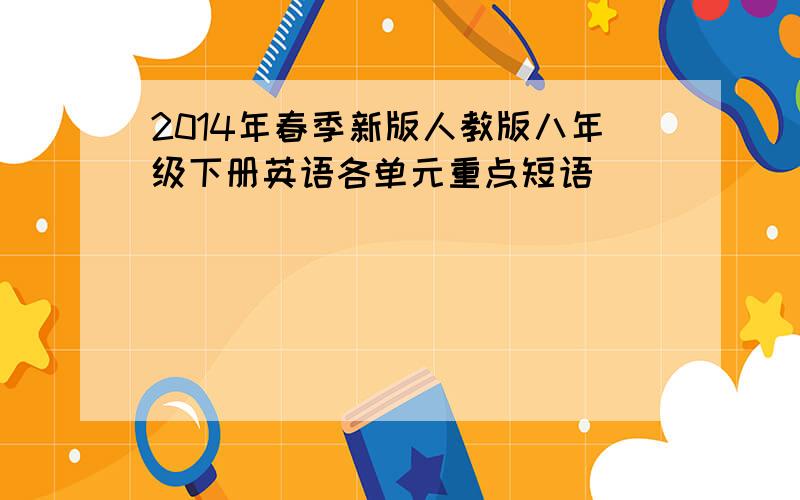 2014年春季新版人教版八年级下册英语各单元重点短语